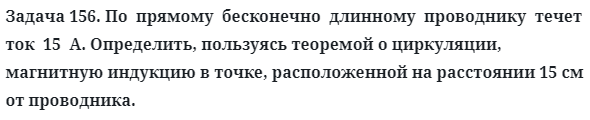 Задача 156. По прямому бесконечно длинному проводнику течет ток 15 А. Определить, пользуясь теоремой о циркуляции, магнитную индукцию в точке, расположенной на расстоянии 15 см от проводника.